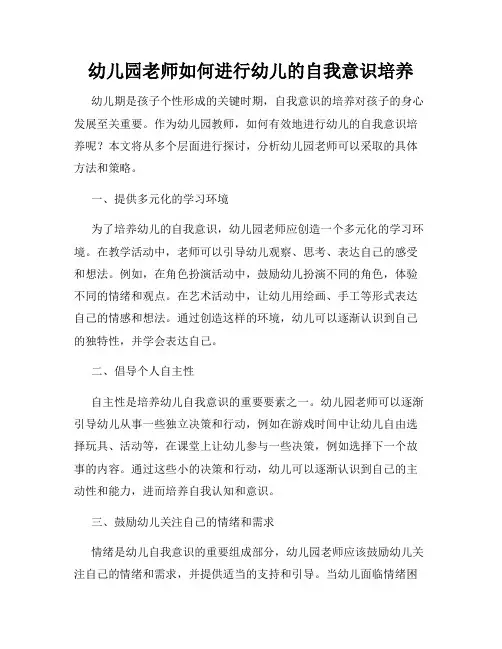 幼儿园老师如何进行幼儿的自我意识培养

幼儿期是孩子个性形成的关键时期，自我意识的培养对孩子的身心发展至关重要。作为幼儿园教师，如何有效地进行幼儿的自我意识培养呢？本文将从多个层面进行探讨，分析幼儿园老师可以采取的具体方法和策略。

一、提供多元化的学习环境

为了培养幼儿的自我意识，幼儿园老师应创造一个多元化的学习环境。在教学活动中，老师可以引导幼儿观察、思考、表达自己的感受和想法。例如，在角色扮演活动中，鼓励幼儿扮演不同的角色，体验不同的情绪和观点。在艺术活动中，让幼儿用绘画、手工等形式表达自己的情感和想法。通过创造这样的环境，幼儿可以逐渐认识到自己的独特性，并学会表达自己。

二、倡导个人自主性

自主性是培养幼儿自我意识的重要要素之一。幼儿园老师可以逐渐引导幼儿从事一些独立决策和行动，例如在游戏时间中让幼儿自由选择玩具、活动等，在课堂上让幼儿参与一些决策，例如选择下一个故事的内容。通过这些小的决策和行动，幼儿可以逐渐认识到自己的主动性和能力，进而培养自我认知和意识。

三、鼓励幼儿关注自己的情绪和需求

情绪是幼儿自我意识的重要组成部分，幼儿园老师应该鼓励幼儿关注自己的情绪和需求，并提供适当的支持和引导。当幼儿面临情绪困